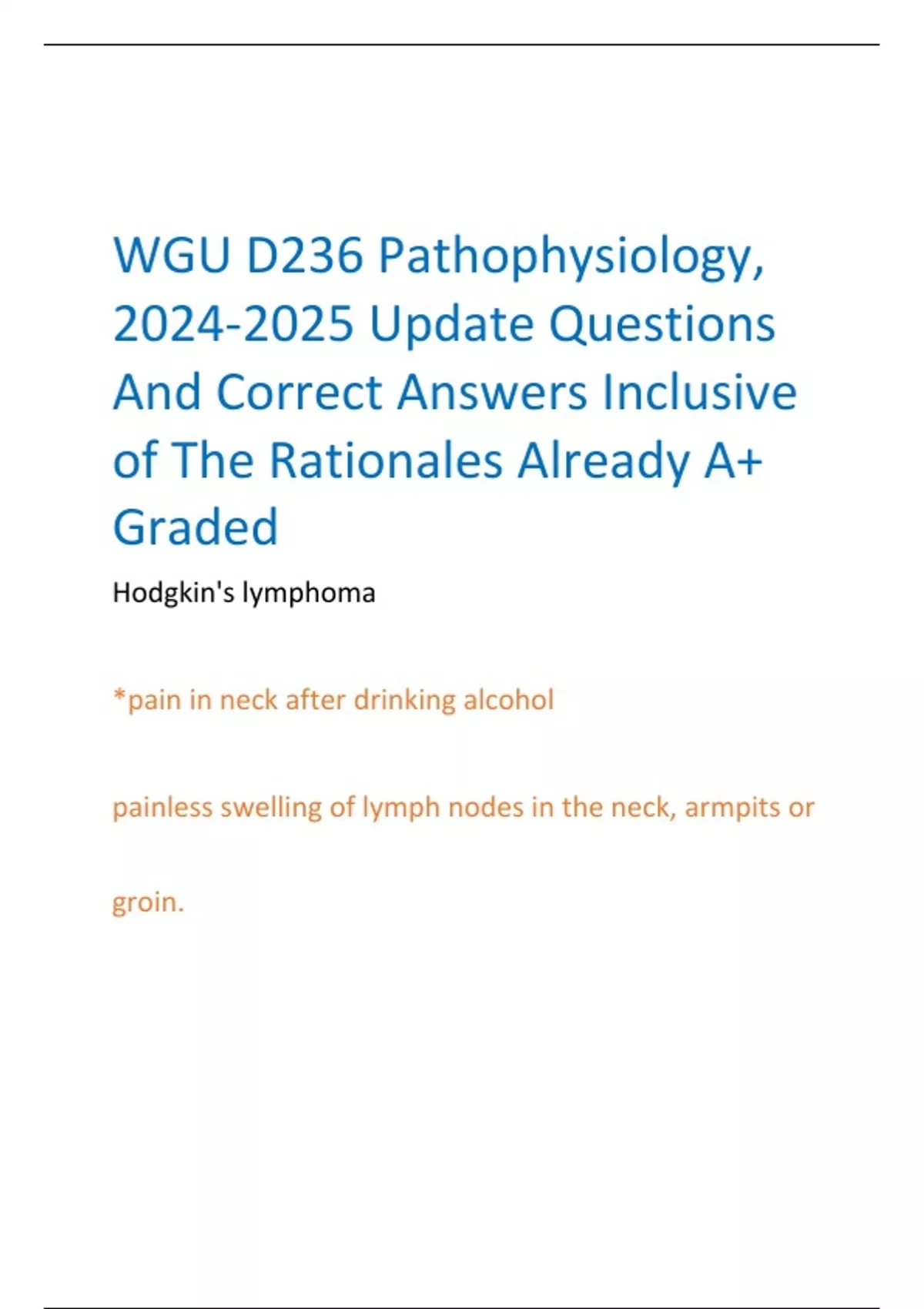 WGU D236 Pathophysiology, 2024-2025 Update Questions And Correct Answers Inclusive of The Rationales Already A+ Graded

Hodgkin's lymphoma

*pain in neck after drinking alcohol

painless swelling of lymph nodes in the neck, armpits or groin.